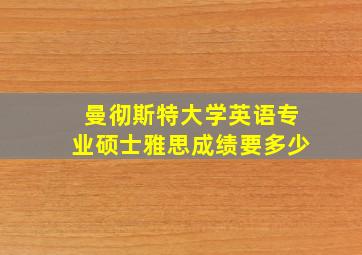 曼彻斯特大学英语专业硕士雅思成绩要多少